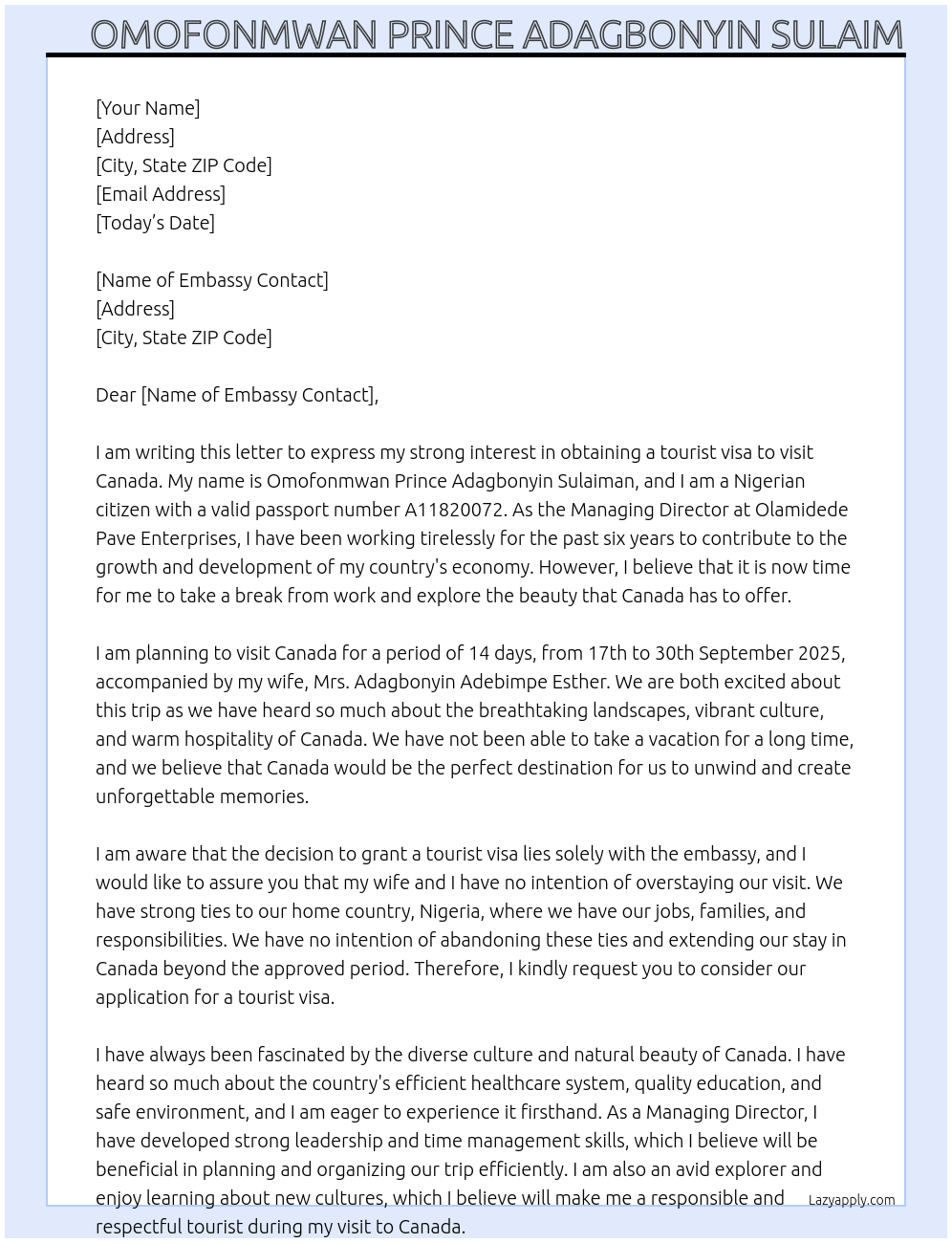 OMOFONMWAN PRINCE ADAGBONYIN SULAIM

[Your Name]
[Address]
[City, State ZIP Code]
[Email Address]
[Today's Date]

[Name of Embassy Contact]
[Address]
[City, State ZIP Code]

Dear [Name of Embassy Contact],

I am writing this letter to express my strong interest in obtaining a tourist visa to visit Canada. My name is Omofonmwan Prince Adagbonyin Sulaiman, and I am a Nigerian citizen with a valid passport number A11820072. As the Managing Director at Olamidede Pave Enterprises, I have been working tirelessly for the past six years to contribute to the growth and development of my country's economy. However, I believe that it is now time for me to take a break from work and explore the beauty that Canada has to offer.

I am planning to visit Canada for a period of 14 days, from 17th to 30th September 2025, accompanied by my wife, Mrs. Adagbonyin Adebimpe Esther. We are both excited about this trip as we have heard so much about the breathtaking landscapes, vibrant culture, and warm hospitality of Canada. We have not been able to take a vacation for a long time, and we believe that Canada would be the perfect destination for us to unwind and create unforgettable memories.

I am aware that the decision to grant a tourist visa lies solely with the embassy, and I would like to assure you that my wife and I have no intention of overstaying our visit. We have strong ties to our home country, Nigeria, where we have our jobs, families, and responsibilities. We have no intention of abandoning these ties and extending our stay in Canada beyond the approved period. Therefore, I kindly request you to consider our application for a tourist visa.

I have always been fascinated by the diverse culture and natural beauty of Canada. I have heard so much about the country's efficient healthcare system, quality education, and safe environment, and I am eager to experience it firsthand. As a Managing Director, I have developed strong leadership and time management skills, which I believe will be beneficial in planning and organizing our trip efficiently. I am also an avid explorer and enjoy learning about new cultures, which I believe will make me a responsible and respectful tourist during my visit to Canada.

Lazyapply.com